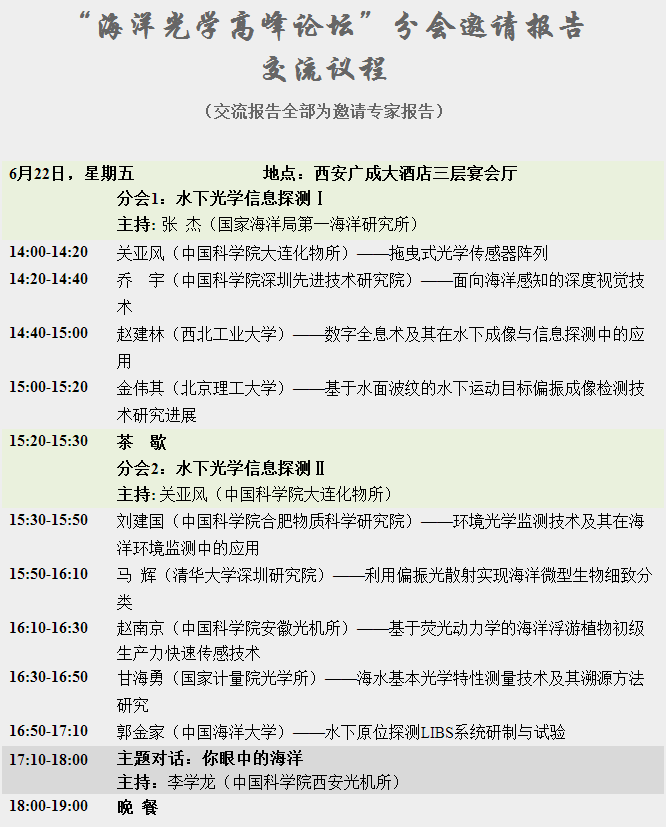 “海洋光学高峰论坛”分会邀请报告
交流议程

（交流报告全部为邀请专家报告）

6月22日，星期五 地点：西安广成大酒店三层宴会厅

分会1：水下光学信息探测Ⅰ
主持：张 杰（国家海洋局第一海洋研究所）

14:00-14:20 关亚风（中国科学院大连化物所）——拖曳式光学传感器阵列

14:20-14:40 乔 宇（中国科学院深圳先进技术研究院）——面向海洋感知的深度视觉技术

14:40-15:00 赵建林（西北工业大学）——数字全息术及其在水下成像与信息探测中的应用

15:00-15:20 金伟其（北京理工大学）——基于水面波纹的水下运动目标偏振成像检测技术研究进展

15:20-15:30 茶 歇

分会2：水下光学信息探测Ⅱ
主持：关亚风（中国科学院大连化物所）

15:30-15:50 刘建国（中国科学院合肥物质科学研究院）——环境光学监测技术及其在海洋环境监测中的应用

15:50-16:10 马 辉（清华大学深圳研究院）——利用偏振光散射实现海洋微型生物细致分类

16:10-16:30 赵南京（中国科学院安徽光机所）——基于荧光动力学的海洋浮游植物初级生产力快速传感技术

16:30-16:50 甘海勇（国家计量院光学所）——海水基本光学特性测量技术及其溯源方法研究

16:50-17:10 郭金家（中国海洋大学）——水下原位探测LIBS系统研制与试验

17:10-18:00 主题对话：你眼中的海洋
主持：李学龙（中国科学院西安光机所）

18:00-19:00 晚 餐